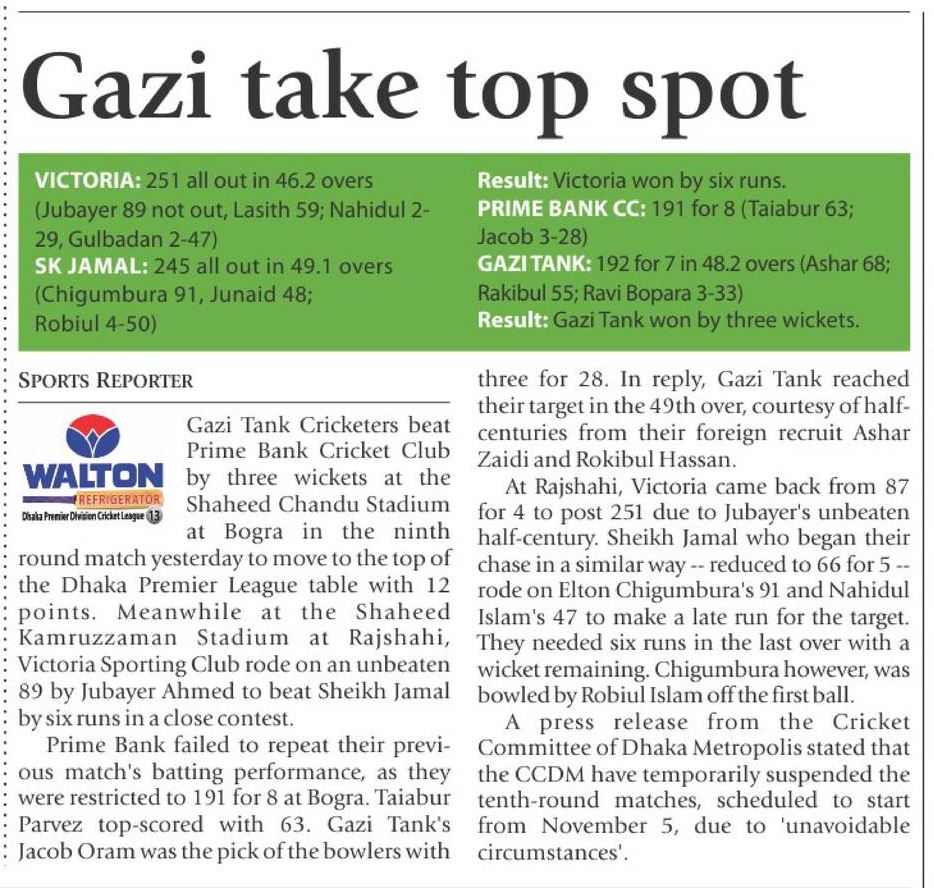 Gazi take top spot

VICTORIA: 251 all out in 46.2 overs (Jubayer 89 not out, Lasith 59; Nahidul 2-29, Gulbadan 2-47)
SK JAMAL: 245 all out in 49.1 overs (Chigumbura 91, Junaid 48; Robiul 4-50)
Result: Victoria won by six runs.
PRIME BANK CC: 191 for 8 (Taiabur 63; Jacob 3-28)
GAZI TANK: 192 for 7 in 48.2 overs (Ashar 68; Rakibul 55; Ravi Bopara 3-33)
Result: Gazi Tank won by three wickets.

SPORTS REPORTER

WALTON
REFRIGERATOR
Dhaka Premier Division Cricket League 13

Gazi Tank Cricketers beat Prime Bank Cricket Club by three wickets at the Shaheed Chandu Stadium at Bogra in the ninth round match yesterday to move to the top of the Dhaka Premier League table with 12 points. Meanwhile at the Shaheed Kamruzzaman Stadium at Rajshahi, Victoria Sporting Club rode on an unbeaten 89 by Jubayer Ahmed to beat Sheikh Jamal by six runs in a close contest.

Prime Bank failed to repeat their previous match's batting performance, as they were restricted to 191 for 8 at Bogra. Taiabur Parvez top-scored with 63. Gazi Tank's Jacob Oram was the pick of the bowlers with three for 28. In reply, Gazi Tank reached their target in the 49th over, courtesy of half-centuries from their foreign recruit Ashar Zaidi and Rokibul Hassan.

At Rajshahi, Victoria came back from 87 for 4 to post 251 due to Jubayer's unbeaten half-century. Sheikh Jamal who began their chase in a similar way -- reduced to 66 for 5 -- rode on Elton Chigumbura's 91 and Nahidul Islam's 47 to make a late run for the target. They needed six runs in the last over with a wicket remaining. Chigumbura however, was bowled by Robiul Islam off the first ball.

A press release from the Cricket Committee of Dhaka Metropolis stated that the CCDM have temporarily suspended the tenth-round matches, scheduled to start from November 5, due to 'unavoidable circumstances'.